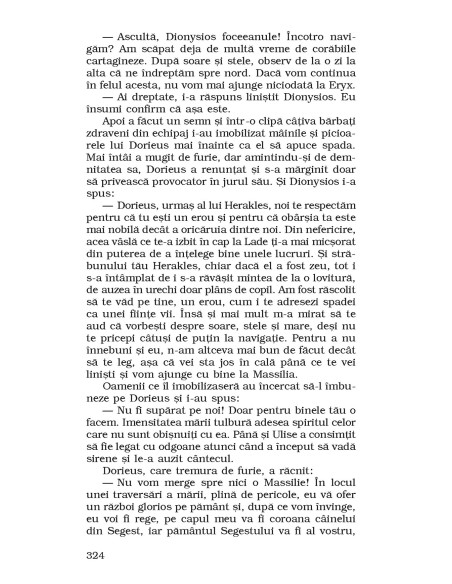 — Ascultă, Dionysios foceeanule! Încotro navigăm? Am scăpat deja de multă vreme de corăbiile cartagineze. După soare și stele, observ de la o zi la alta că ne îndreptăm spre nord. Dacă vom continua în felul acesta, nu vom mai ajunge niciodată la Eryx.

— Ai dreptate, i-a răspuns liniștit Dionysios. Eu însumi confirm că așa este.

Apoi a făcut un semn și într-o clipă câțiva bărbați zdraveni din echipaj i-au imobilizat mâinile și picioarele lui Dorieus mai înainte ca el să apuce spada. Mai întâi a mugit de furie, dar amintindu-și de demnitatea sa, Dorieus a renunțat și s-a mărginit doar să privească provocator în jurul său. Și Dionysios i-a spus:

— Dorieus, urmaș al lui Herakles, noi te respectăm pentru că tu ești un erou și pentru că obârșia ta este mai nobilă decât a oricăruia dintre noi. Din nefericire, acea vâslă ce te-a izbit în cap la Lade ți-a mai micșorat din puterea de a înțelege bine unele lucruri. Și străbunului tău Herakles, chiar dacă el a fost zeu, tot i s-a întâmplat de i s-a răvășit mintea de la o lovitură, de auzea în urechi doar plâns de copil. Am fost răscolit să te văd pe tine, un erou, cum i te adresezi spadei ca unei ființe vii. Însă și mai mult m-a mirat să te aud că vorbești despre soare, stele și mare, deși nu te pricepi câtuși de puțin la navigație. Pentru a nu înnebuni și eu, n-am altceva mai bun de făcut decât să te leg, așa că vei sta jos în cală până ce te vei liniști și vom ajunge cu bine la Massilia.

Oamenii ce îl imobilizaseră au încercat să-l îmbuneze pe Dorieus și i-au spus:

— Nu fi supărat pe noi! Doar pentru binele tău o facem. Imensitatea mării tulbură adesea spiritul celor care nu sunt obișnuiți cu ea. Până și Ulise a consimțit să fie legat cu odgoane atunci când a început să vadă sirene și le-a auzit cântecul.

Dorieus, care tremura de furie, a răcnit:

— Nu vom merge spre nici o Massilie! În locul unei traversări a mării, plină de pericole, eu vă ofer un război glorios pe pământ și, după ce vom învinge, eu voi fi rege, pe capul meu va fi coroana câinelui din Segest, iar pământul Segestului va fi al vostru,

324